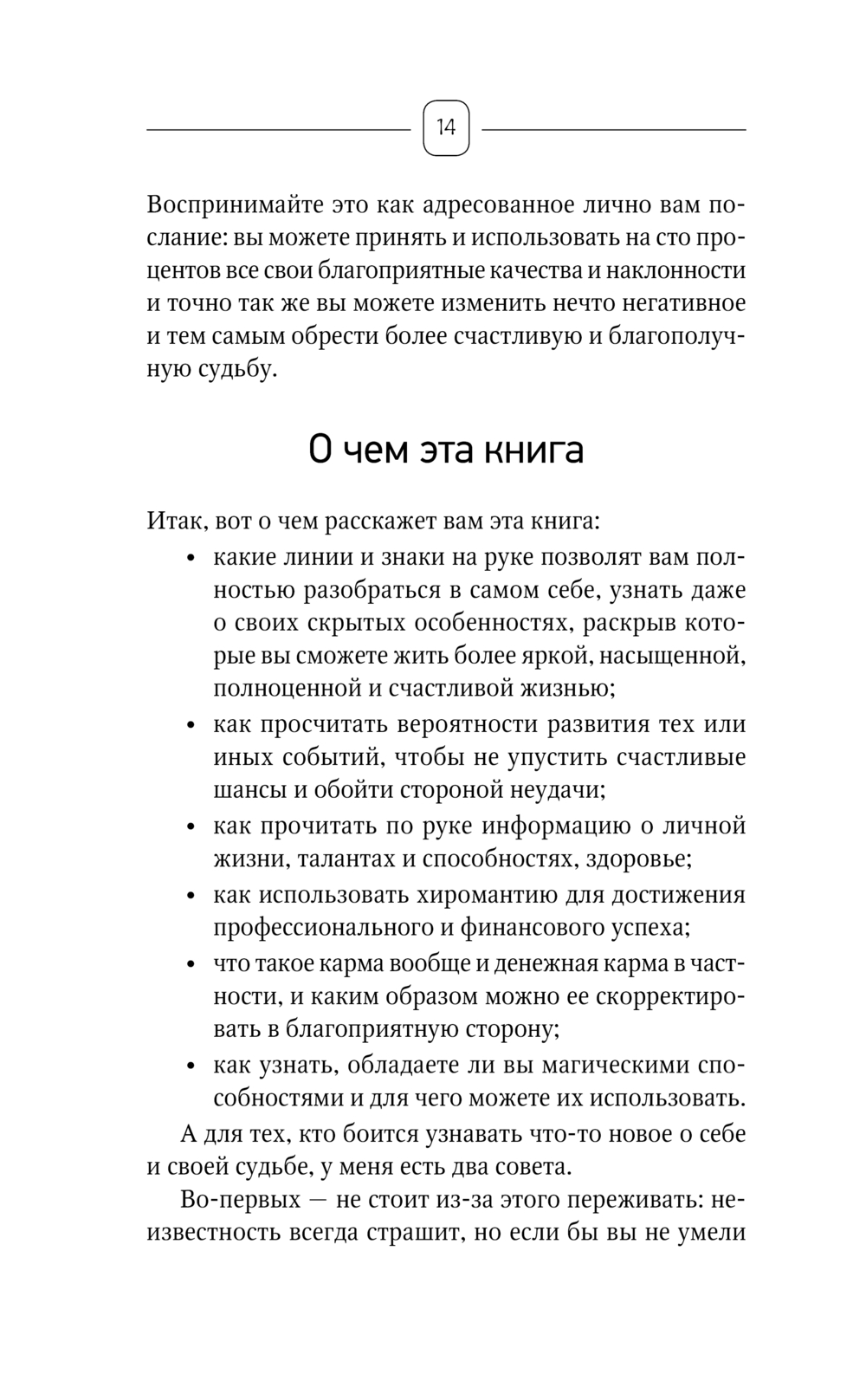 14

Воспринимайте это как адресованное лично вам послание: вы можете принять и использовать на сто процентов все свои благоприятные качества и наклонности и точно так же вы можете изменить нечто негативное и тем самым обрести более счастливую и благополучную судьбу.

О чем эта книга

Итак, вот о чем расскажет вам эта книга:

• какие линии и знаки на руке позволят вам полностью разобраться в самом себе, узнать даже о своих скрытых особенностях, раскрыв которые вы сможете жить более яркой, насыщенной, полноценной и счастливой жизнью;
• как просчитать вероятности развития тех или иных событий, чтобы не упустить счастливые шансы и обойти стороной неудачи;
• как прочитать по руке информацию о личной жизни, талантах и способностях, здоровье;
• как использовать хиромантию для достижения профессионального и финансового успеха;
• что такое карма вообще и денежная карма в частности, и каким образом можно ее скорректировать в благоприятную сторону;
• как узнать, обладаете ли вы магическими способностями и для чего можете их использовать.

А для тех, кто боится узнавать что-то новое о себе и своей судьбе, у меня есть два совета.

Во-первых — не стоит из-за этого переживать: неизвестность всегда страшит, но если бы вы не умели